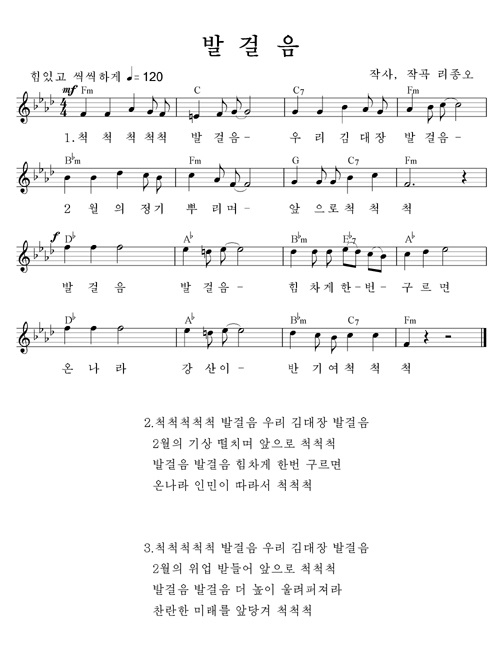 발 걸 음

힘있고 씩씩하게 ♩= 120

작사, 작곡 리종오

mf Fm C C7 Fm

1. 척 척 척척척 발 걸음- 우 리 김 대장 발 걸음-

B♭m Fm G C7 Fm

2 월 의 정기 뿌 리며- 앞 으로척 척 척

f D♭ A♭ B♭m E♭7 A♭

발 걸 음 발 걸음- 힘 차게 한-번- 구 르 면

D♭ A♭ B♭m C7 Fm

온 나 라 강 산이- 반 기여척 척 척

2.척척척척척 발걸음 우리 김대장 발걸음
2월의 기상 떨치며 앞으로 척척척
발걸음 발걸음 힘차게 한번 구르면
온나라 인민이 따라서 척척척

3.척척척척척 발걸음 우리 김대장 발걸음
2월의 위업 받들어 앞으로 척척척
발걸음 발걸음 더 높이 울려퍼져라
찬란한 미래를 앞당겨 척척척